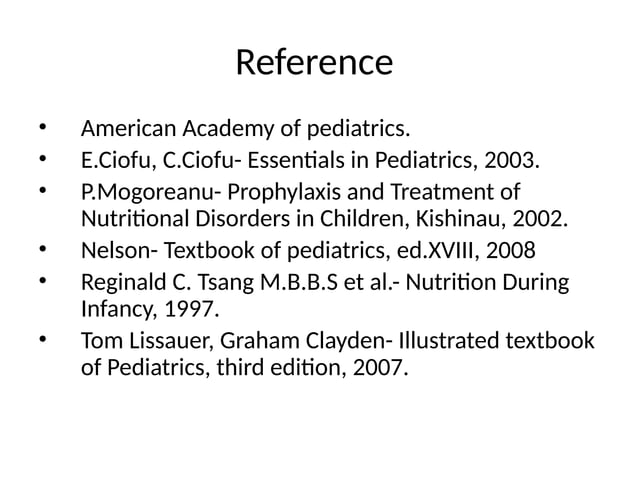 Reference

• American Academy of pediatrics.
• E.Ciofu, C.Ciofu- Essentials in Pediatrics, 2003.
• P.Mogoreanu- Prophylaxis and Treatment of Nutritional Disorders in Children, Kishinau, 2002.
• Nelson- Textbook of pediatrics, ed.XVIII, 2008
• Reginald C. Tsang M.B.B.S et al.- Nutrition During Infancy, 1997.
• Tom Lissauer, Graham Clayden- Illustrated textbook of Pediatrics, third edition, 2007.